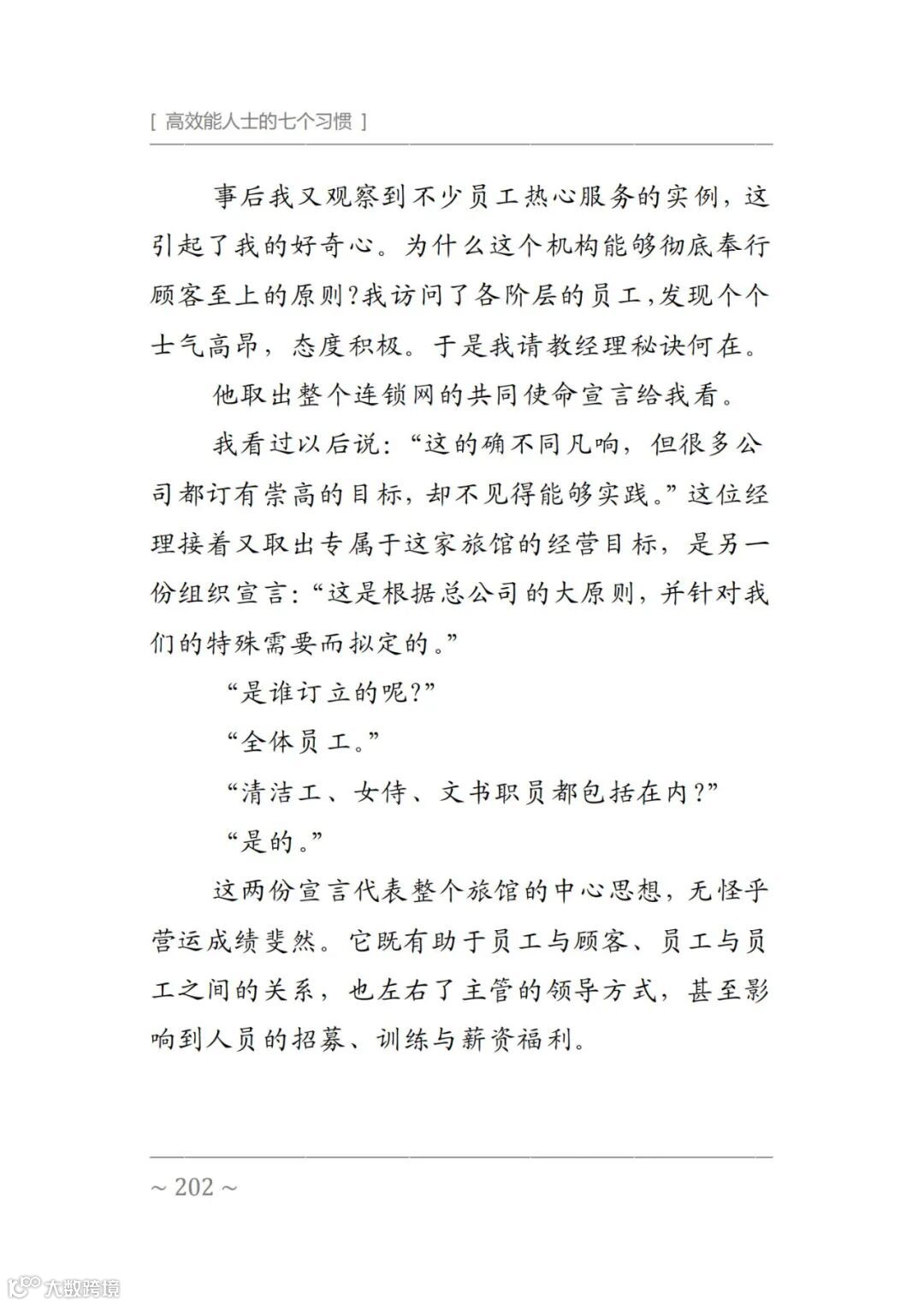 [ 高效能人士的七个习惯 ]

事后我又观察到不少员工热心服务的实例，这引起了我的好奇心。为什么这个机构能够彻底奉行顾客至上的原则？我访问了各阶层的员工，发现个个士气高昂，态度积极。于是我请教经理秘诀何在。

他取出整个连锁网的共同使命宣言给我看。

我看过以后说：“这的确不同凡响，但很多公司都订有崇高的目标，却不见得能够实践。”这位经理接着又取出专属于这家旅馆的经营目标，是另一份组织宣言：“这是根据总公司的大原则，并针对我们的特殊需要而拟定的。”

“是谁订立的呢？”

“全体员工。”

“清洁工、女侍、文书职员都包括在内？”

“是的。”

这两份宣言代表整个旅馆的中心思想，无怪乎营运成绩斐然。它既有助于员工与顾客、员工与员工之间的关系，也左右了主管的领导方式，甚至影响到人员的招募、训练与薪资福利。

~ 202 ~

大数跨境